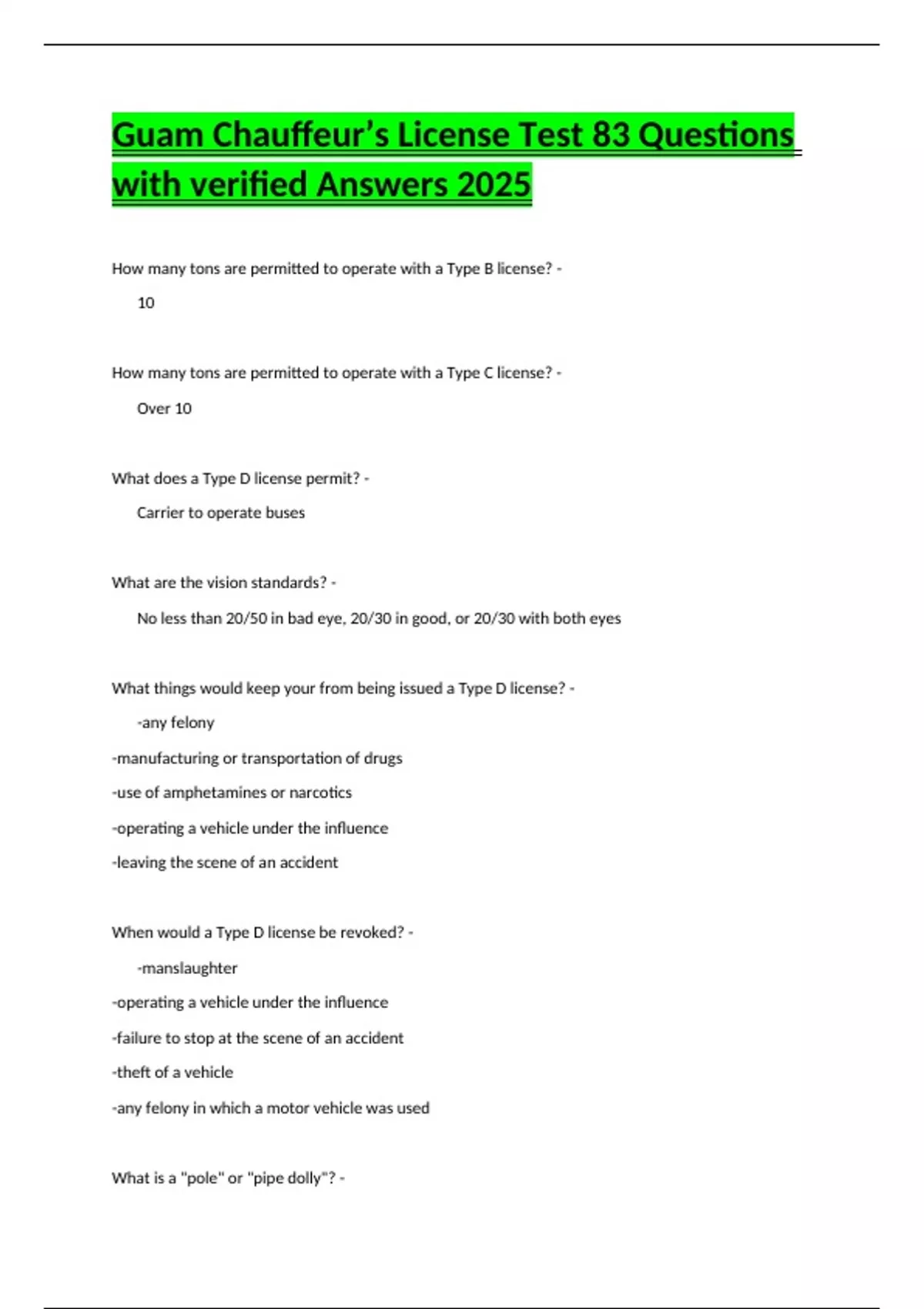 Guam Chauffeur’s License Test 83 Questions with verified Answers 2025

How many tons are permitted to operate with a Type B license? -

10

How many tons are permitted to operate with a Type C license? -

Over 10

What does a Type D license permit? -

Carrier to operate buses

What are the vision standards? -

No less than 20/50 in bad eye, 20/30 in good, or 20/30 with both eyes

What things would keep your from being issued a Type D license? -

-any felony

-manufacturing or transportation of drugs

-use of amphetamines or narcotics

-operating a vehicle under the influence

-leaving the scene of an accident

When would a Type D license be revoked? -

-manslaughter

-operating a vehicle under the influence

-failure to stop at the scene of an accident

-theft of a vehicle

-any felony in which a motor vehicle was used

What is a "pole" or "pipe dolly"? -